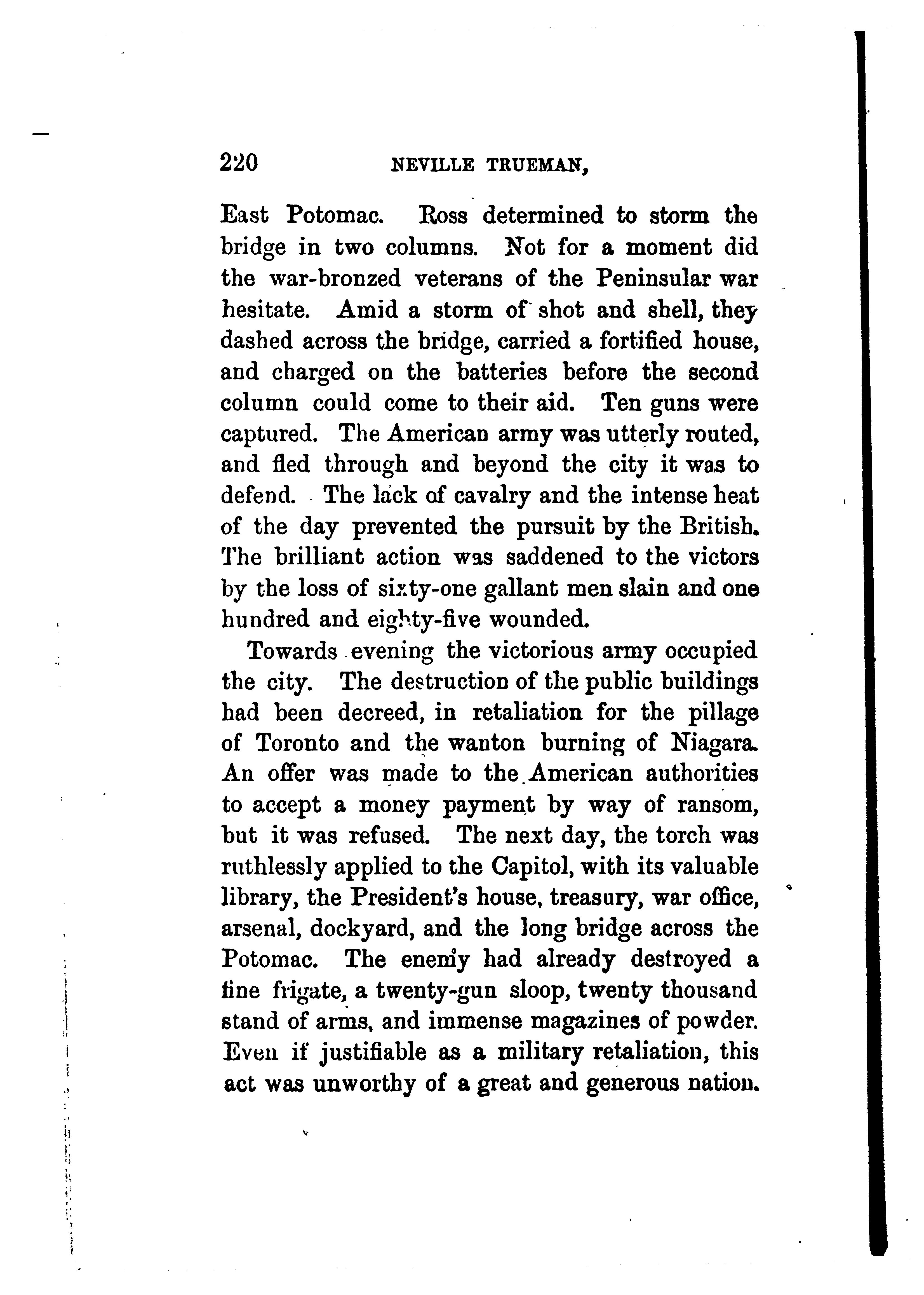 220 NEVILLE TRUEMAN,

East Potomac. Ross determined to storm the bridge in two columns. Not for a moment did the war-bronzed veterans of the Peninsular war hesitate. Amid a storm of shot and shell, they dashed across the bridge, carried a fortified house, and charged on the batteries before the second column could come to their aid. Ten guns were captured. The American army was utterly routed, and fled through and beyond the city it was to defend. The lack of cavalry and the intense heat of the day prevented the pursuit by the British. The brilliant action was saddened to the victors by the loss of sixty-one gallant men slain and one hundred and eighty-five wounded.

Towards evening the victorious army occupied the city. The destruction of the public buildings had been decreed, in retaliation for the pillage of Toronto and the wanton burning of Niagara. An offer was made to the American authorities to accept a money payment by way of ransom, but it was refused. The next day, the torch was ruthlessly applied to the Capitol, with its valuable library, the President's house, treasury, war office, arsenal, dockyard, and the long bridge across the Potomac. The enemy had already destroyed a fine frigate, a twenty-gun sloop, twenty thousand stand of arms, and immense magazines of powder. Even if justifiable as a military retaliation, this act was unworthy of a great and generous nation.